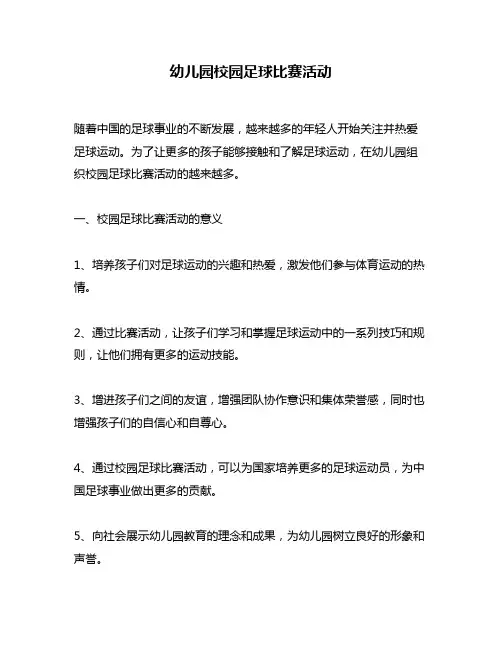 幼儿园校园足球比赛活动

随着中国的足球事业的不断发展，越来越多的年轻人开始关注并热爱足球运动。为了让更多的孩子能够接触和了解足球运动，在幼儿园组织校园足球比赛活动的越来越多。

一、校园足球比赛活动的意义

1、培养孩子们对足球运动的兴趣和热爱，激发他们参与体育运动的热情。

2、通过比赛活动，让孩子们学习和掌握足球运动中的一系列技巧和规则，让他们拥有更多的运动技能。

3、增进孩子们之间的友谊，增强团队协作意识和集体荣誉感，同时也增强孩子们的自信心和自尊心。

4、通过校园足球比赛活动，可以为国家培养更多的足球运动员，为中国足球事业做出更多的贡献。

5、向社会展示幼儿园教育的理念和成果，为幼儿园树立良好的形象和声誉。